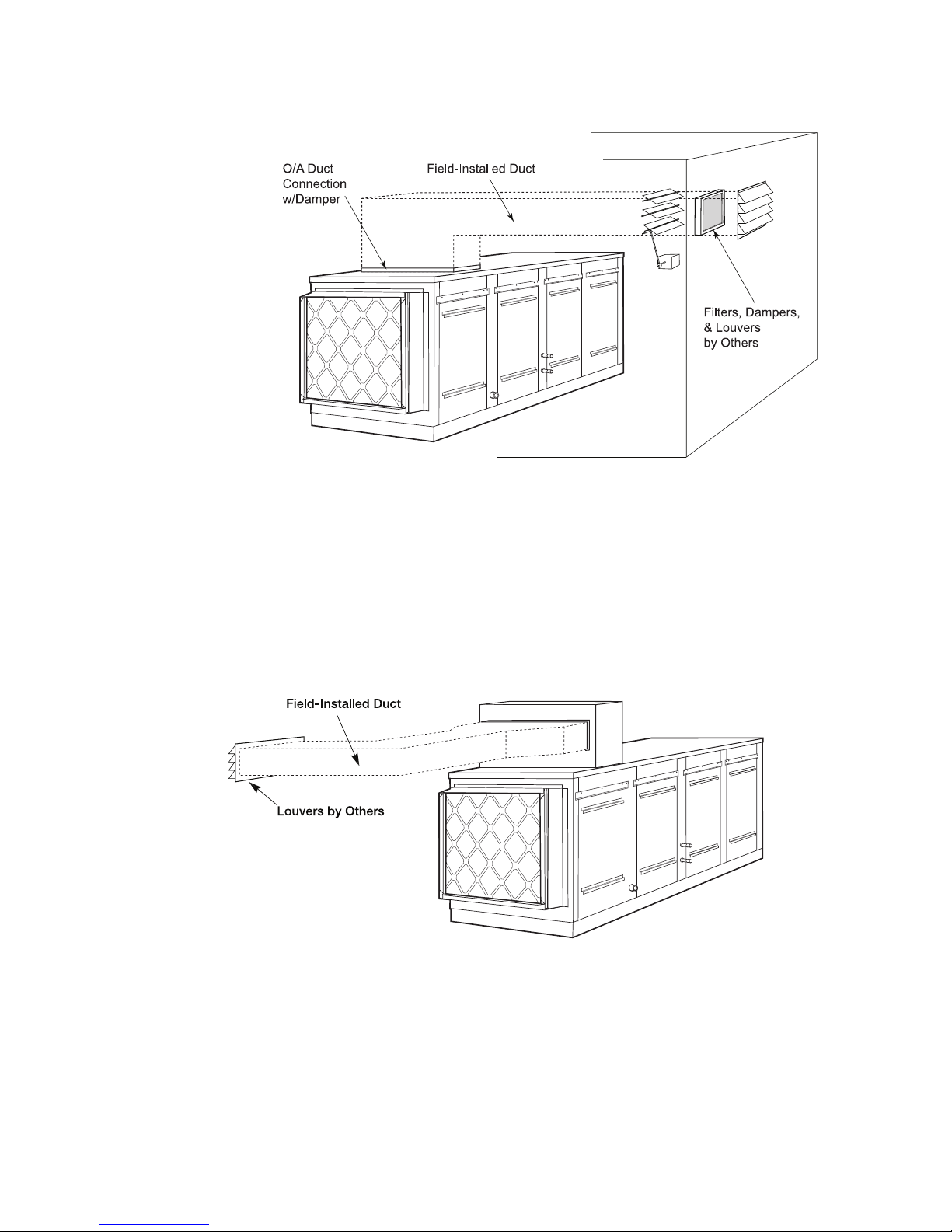 O/A Duct Connection w/Damper

Field-Installed Duct

Filters, Dampers, & Louvers by Others

Field-Installed Duct

Louvers by Others